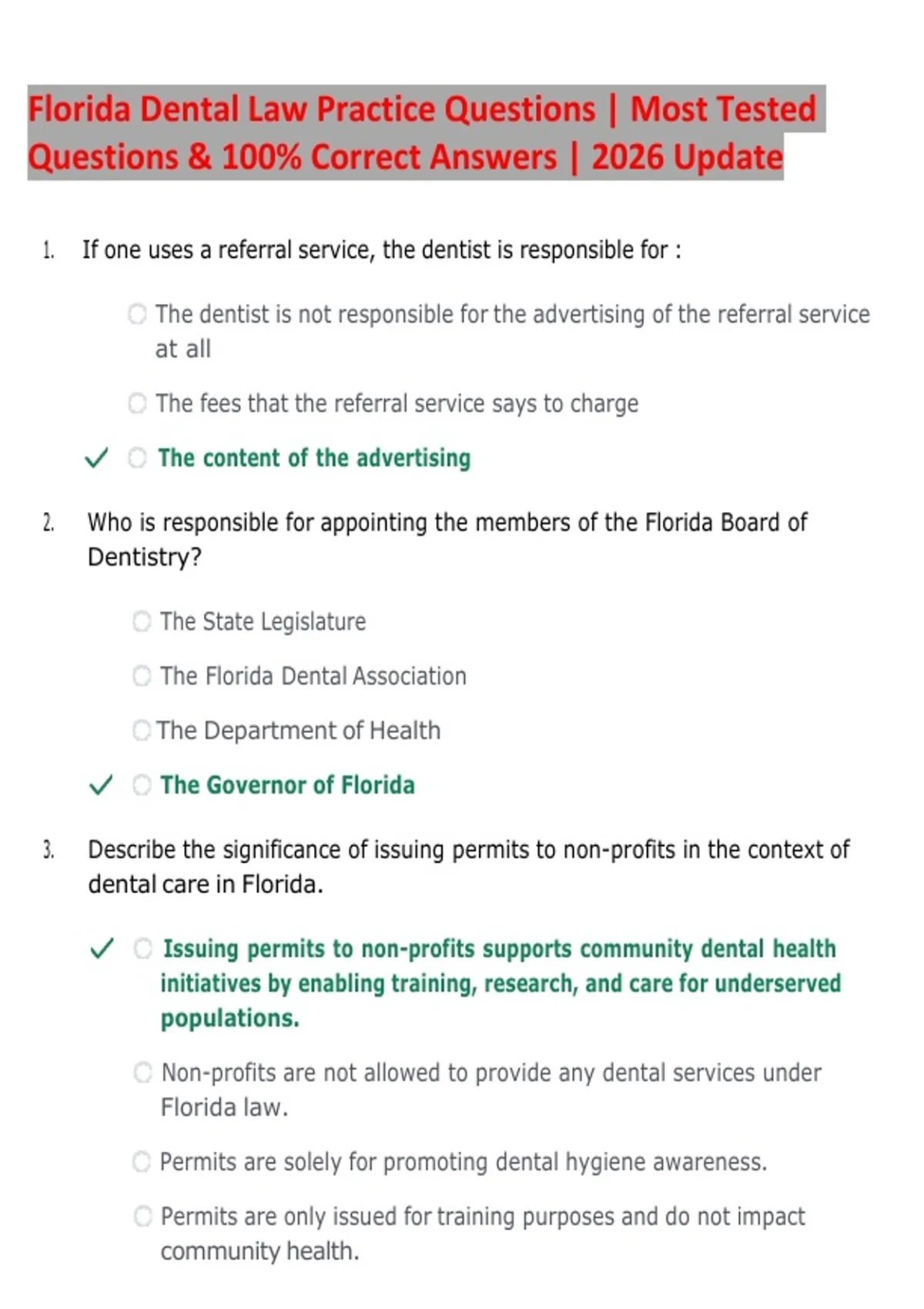 Florida Dental Law Practice Questions | Most Tested Questions & 100% Correct Answers | 2026 Update

1. If one uses a referral service, the dentist is responsible for :

The dentist is not responsible for the advertising of the referral service at all

The fees that the referral service says to charge

✓ The content of the advertising

2. Who is responsible for appointing the members of the Florida Board of Dentistry?

The State Legislature

The Florida Dental Association

The Department of Health

✓ The Governor of Florida

3. Describe the significance of issuing permits to non-profits in the context of dental care in Florida.

✓ Issuing permits to non-profits supports community dental health initiatives by enabling training, research, and care for underserved populations.

Non-profits are not allowed to provide any dental services under Florida law.

Permits are solely for promoting dental hygiene awareness.

Permits are only issued for training purposes and do not impact community health.